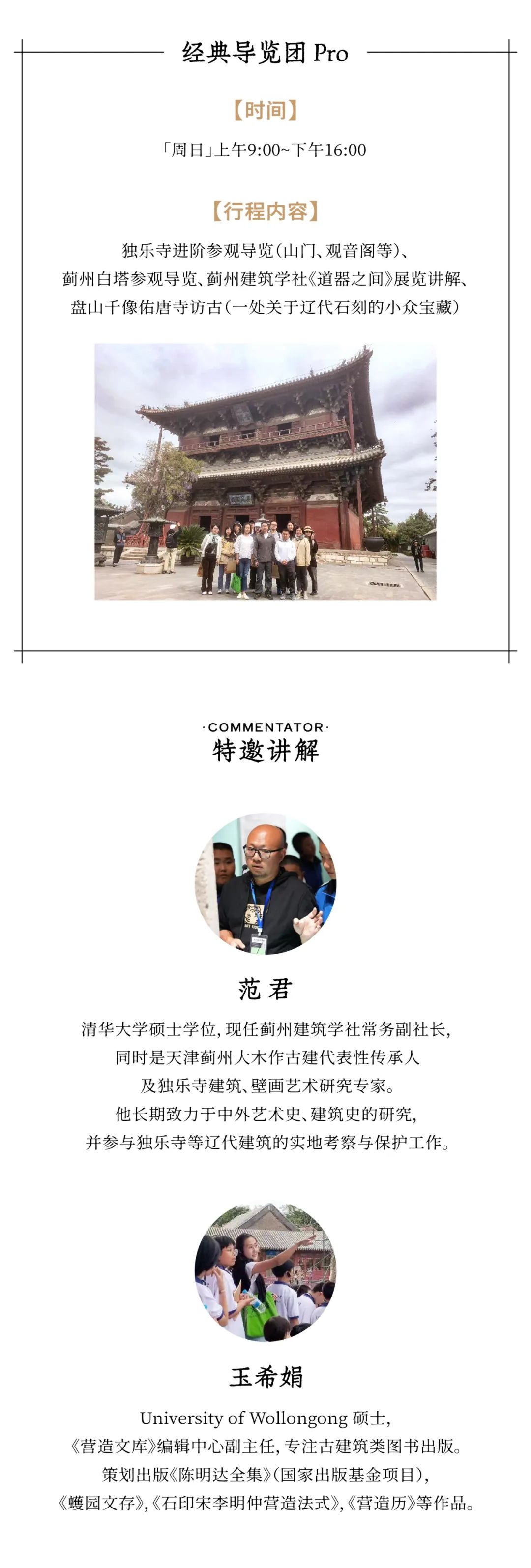 经典导览团 Pro

【时间】

「周日」上午9:00~下午16:00

【行程内容】

独乐寺进阶参观导览（山门、观音阁等）、
蓟州白塔参观导览、蓟州建筑学社《道器之间》展览讲解、
盘山千像佑唐寺访古（一处关于辽代石刻的小众宝藏）

·COMMENTATOR·
特邀讲解

范君

清华大学硕士学位，现任蓟州建筑学社常务副社长，
同时是天津蓟州大木作古建代表性传承人
及独乐寺建筑、壁画艺术研究专家。
他长期致力于中外艺术史、建筑史的研究，
并参与独乐寺等辽代建筑的实地考察与保护工作。

玉希娟

University of Wollongong 硕士，
《营造文库》编辑中心副主任，专注古建筑类图书出版。
策划出版《陈明达全集》（国家出版基金项目），
《蠖园文存》，《石印宋李明仲营造法式》，《营造历》等作品。